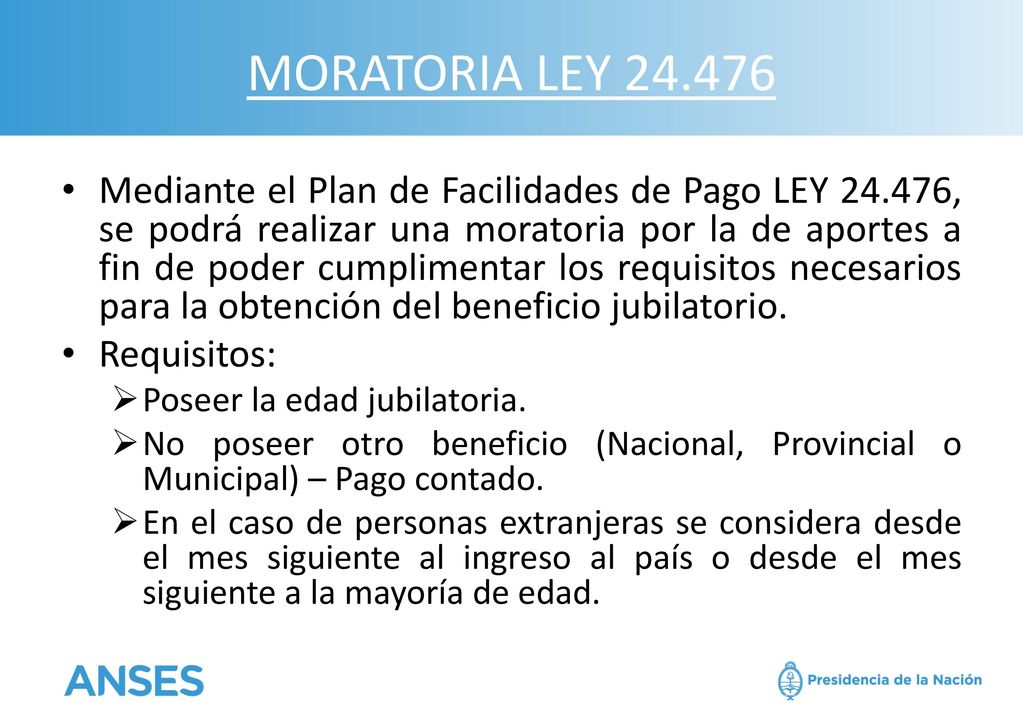 MORATORIA LEY 24.476

• Mediante el Plan de Facilidades de Pago LEY 24.476, se podrá realizar una moratoria por la de aportes a fin de poder cumplimentar los requisitos necesarios para la obtención del beneficio jubilatorio.

• Requisitos:

➢ Poseer la edad jubilatoria.

➢ No poseer otro beneficio (Nacional, Provincial o Municipal) – Pago contado.

➢ En el caso de personas extranjeras se considera desde el mes siguiente al ingreso al país o desde el mes siguiente a la mayoría de edad.

ANSES

Presidencia de la Nación